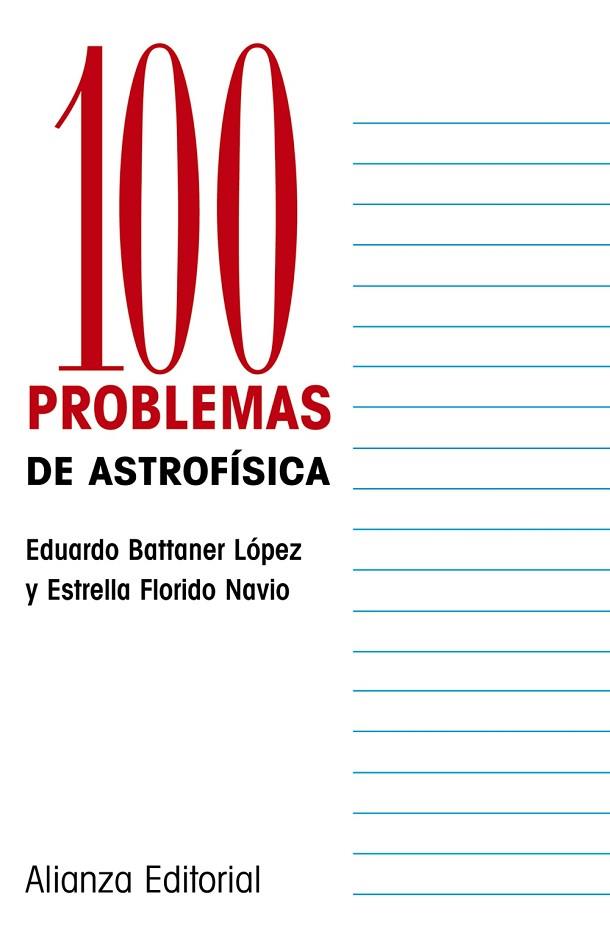 100
PROBLEMAS
DE ASTROFÍSICA

Eduardo Battaner López
y Estrella Florido Navio

Alianza Editorial